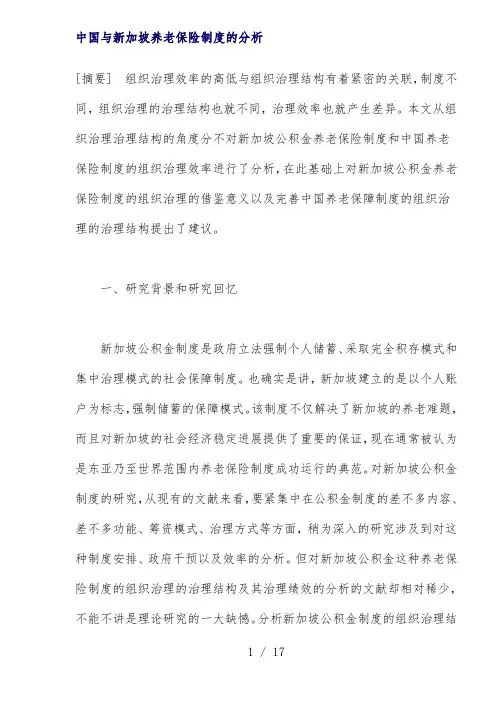 中国与新加坡养老保险制度的分析

[摘要]　组织治理效率的高低与组织治理结构有着紧密的关联，制度不同，组织治理的治理结构也就不同，治理效率也就产生差异。本文从组织治理治理结构的角度分不对新加坡公积金养老保险制度和中国养老保险制度的组织治理效率进行了分析，在此基础上对新加坡公积金养老保险制度的组织治理的借鉴意义以及完善中国养老保障制度的组织治理的治理结构提出了建议。

一、研究背景和研究回忆

新加坡公积金制度是政府立法强制个人储蓄、采取完全积存模式和集中治理模式的社会保障制度。也确实是讲，新加坡建立的是以个人账户为标志，强制储蓄的保障模式。该制度不仅解决了新加坡的养老难题，而且对新加坡的社会经济稳定进展提供了重要的保证，现在通常被认为是东亚乃至世界范围内养老保险制度成功运行的典范。对新加坡公积金制度的研究，从现有的文献来看，要紧集中在公积金制度的差不多内容、差不多功能、筹资模式、治理方式等方面，稍为深入的研究涉及到对这种制度安排、政府干预以及效率的分析。但对新加坡公积金这种养老保险制度的组织治理的治理结构及其治理绩效的分析的文献却相对稀少，不能不讲是理论研究的一大缺憾。分析新加坡公积金制度的组织治理结

1 / 17